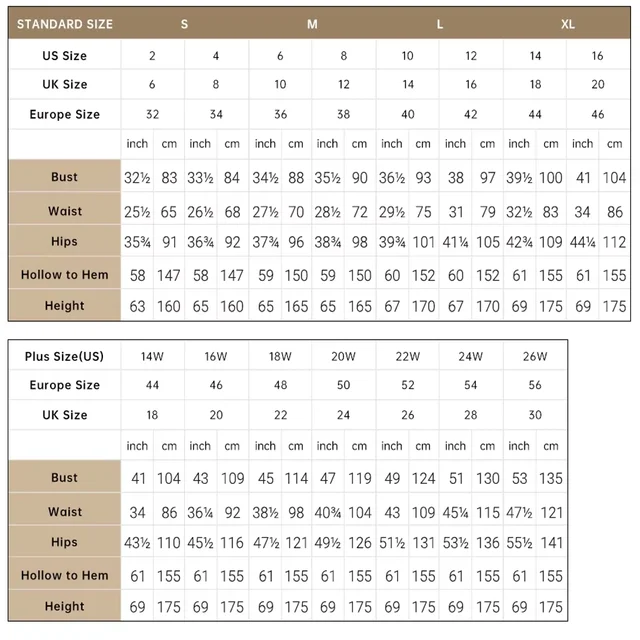 | STANDARD SIZE | S | | | | M | | | | L | | | | XL | | | |
|---|---|---|---|---|---|---|---|---|---|---|---|---|---|---|---|---|
| US Size | 2 | | 4 | | 6 | | 8 | | 10 | | 12 | | 14 | | 16 | |
| UK Size | 6 | | 8 | | 10 | | 12 | | 14 | | 16 | | 18 | | 20 | |
| Europe Size | 32 | | 34 | | 36 | | 38 | | 40 | | 42 | | 44 | | 46 | |
| | inch | cm | inch | cm | inch | cm | inch | cm | inch | cm | inch | cm | inch | cm | inch | cm |
| Bust | 32½ | 83 | 33½ | 84 | 34½ | 88 | 35½ | 90 | 36½ | 93 | 38 | 97 | 39½ | 100 | 41 | 104 |
| Waist | 25½ | 65 | 26½ | 68 | 27½ | 70 | 28½ | 72 | 29½ | 75 | 31 | 79 | 32½ | 83 | 34 | 86 |
| Hips | 35¾ | 91 | 36¾ | 92 | 37¾ | 96 | 38¾ | 98 | 39¾ | 101 | 41¼ | 105 | 42¾ | 109 | 44¼ | 112 |
| Hollow to Hem | 58 | 147 | 58 | 147 | 59 | 150 | 59 | 150 | 60 | 152 | 60 | 152 | 61 | 155 | 61 | 155 |
| Height | 63 | 160 | 65 | 160 | 65 | 165 | 65 | 165 | 67 | 170 | 67 | 170 | 69 | 175 | 69 | 175 |

| Plus Size(US) | 14W | | 16W | | 18W | | 20W | | 22W | | 24W | | 26W | |
|---|---|---|---|---|---|---|---|---|---|---|---|---|---|---|
| Europe Size | 44 | | 46 | | 48 | | 50 | | 52 | | 54 | | 56 | |
| UK Size | 18 | | 20 | | 22 | | 24 | | 26 | | 28 | | 30 | |
| | inch | cm | inch | cm | inch | cm | inch | cm | inch | cm | inch | cm | inch | cm |
| Bust | 41 | 104 | 43 | 109 | 45 | 114 | 47 | 119 | 49 | 124 | 51 | 130 | 53 | 135 |
| Waist | 34 | 86 | 36¼ | 92 | 38½ | 98 | 40¾ | 104 | 43 | 109 | 45¼ | 115 | 47½ | 121 |
| Hips | 43½ | 110 | 45½ | 116 | 47½ | 121 | 49½ | 126 | 51½ | 131 | 53½ | 136 | 55½ | 141 |
| Hollow to Hem | 61 | 155 | 61 | 155 | 61 | 155 | 61 | 155 | 61 | 155 | 61 | 155 | 61 | 155 |
| Height | 69 | 175 | 69 | 175 | 69 | 175 | 69 | 175 | 69 | 175 | 69 | 175 | 69 | 175 |